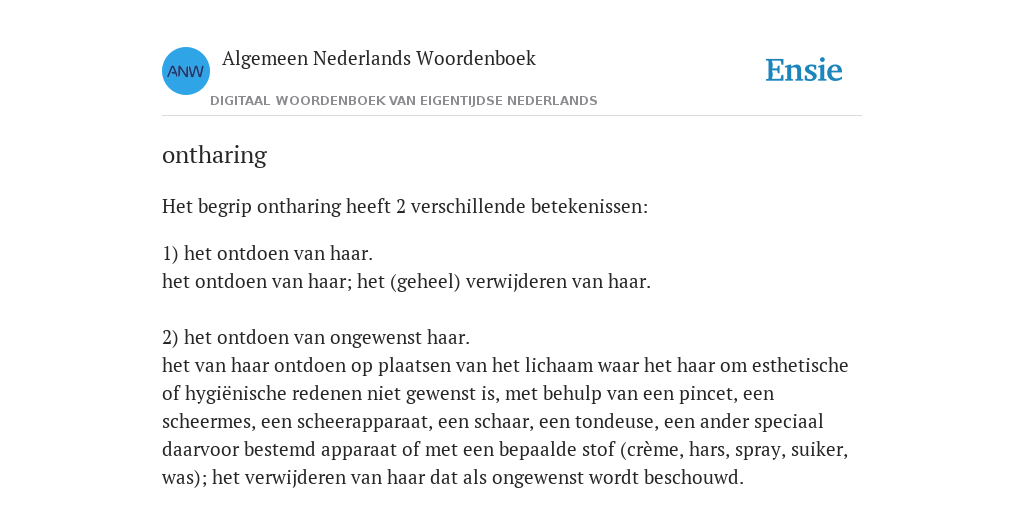 ANW

Algemeen Nederlands Woordenboek

DIGITAAL WOORDENBOEK VAN EIGENTIJDSE NEDERLANDS

Ensie

ontharing

Het begrip ontharing heeft 2 verschillende betekenissen:

1) het ontdoen van haar.
het ontdoen van haar; het (geheel) verwijderen van haar.

2) het ontdoen van ongewenst haar.
het van haar ontdoen op plaatsen van het lichaam waar het haar om esthetische of hygiënische redenen niet gewenst is, met behulp van een pincet, een scheermes, een scheerapparaat, een schaar, een tondeuse, een ander speciaal daarvoor bestemd apparaat of met een bepaalde stof (crème, hars, spray, suiker, was); het verwijderen van haar dat als ongewenst wordt beschouwd.